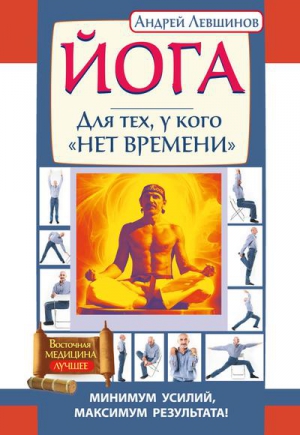 Андрей Левшинов

ЙОГА

Для тех, у кого «НЕТ ВРЕМЕНИ»

Восточная МЕДИЦИНА ЛУЧШЕЕ

МИНИМУМ УСИЛИЙ, МАКСИМУМ РЕЗУЛЬТАТА!